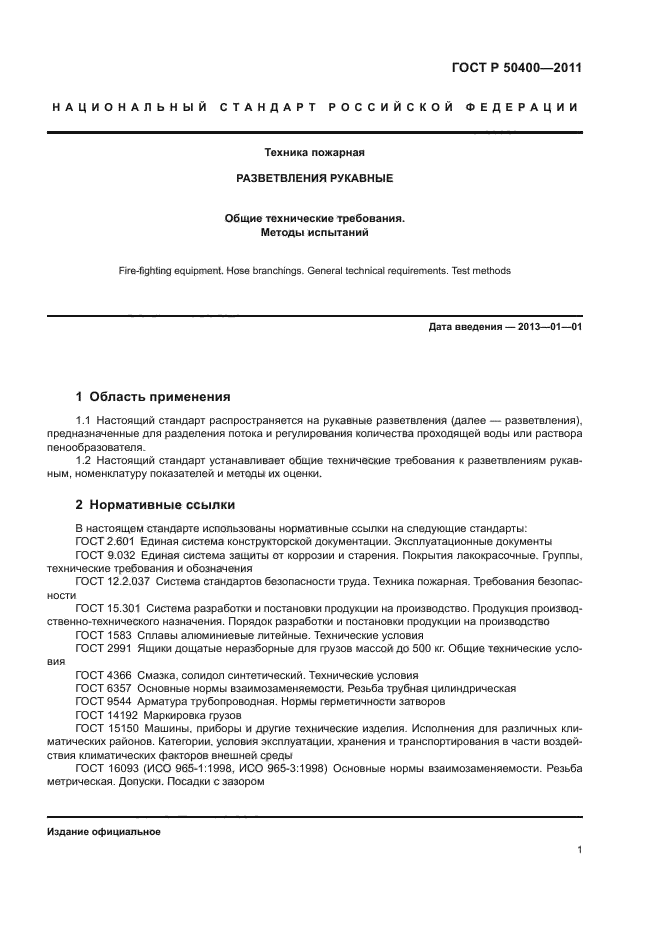 ГОСТ Р 50400—2011

НАЦИОНАЛЬНЫЙ СТАНДАРТ РОССИЙСКОЙ ФЕДЕРАЦИИ

Техника пожарная

РАЗВЕТВЛЕНИЯ РУКАВНЫЕ

Общие технические требования.
Методы испытаний

Fire-fighting equipment. Hose branchings. General technical requirements. Test methods

Дата введения — 2013—01—01

1 Область применения

1.1 Настоящий стандарт распространяется на рукавные разветвления (далее — разветвления), предназначенные для разделения потока и регулирования количества проходящей воды или раствора пенообразователя.
1.2 Настоящий стандарт устанавливает общие технические требования к разветвлениям рукавным, номенклатуру показателей и методы их оценки.

2 Нормативные ссылки

В настоящем стандарте использованы нормативные ссылки на следующие стандарты:
ГОСТ 2.601 Единая система конструкторской документации. Эксплуатационные документы
ГОСТ 9.032 Единая система защиты от коррозии и старения. Покрытия лакокрасочные. Группы, технические требования и обозначения
ГОСТ 12.2.037 Система стандартов безопасности труда. Техника пожарная. Требования безопасности
ГОСТ 15.301 Система разработки и постановки продукции на производство. Продукция производственно-технического назначения. Порядок разработки и постановки продукции на производство
ГОСТ 1583 Сплавы алюминиевые литейные. Технические условия
ГОСТ 2991 Ящики дощатые неразборные для грузов массой до 500 кг. Общие технические условия
ГОСТ 4366 Смазка, солидол синтетический. Технические условия
ГОСТ 6357 Основные нормы взаимозаменяемости. Резьба трубная цилиндрическая
ГОСТ 9544 Арматура трубопроводная. Нормы герметичности затворов
ГОСТ 14192 Маркировка грузов
ГОСТ 15150 Машины, приборы и другие технические изделия. Исполнения для различных климатических районов. Категории, условия эксплуатации, хранения и транспортирования в части воздействия климатических факторов внешней среды
ГОСТ 16093 (ИСО 965-1:1998, ИСО 965-3:1998) Основные нормы взаимозаменяемости. Резьба метрическая. Допуски. Посадки с зазором

Издание официальное

1